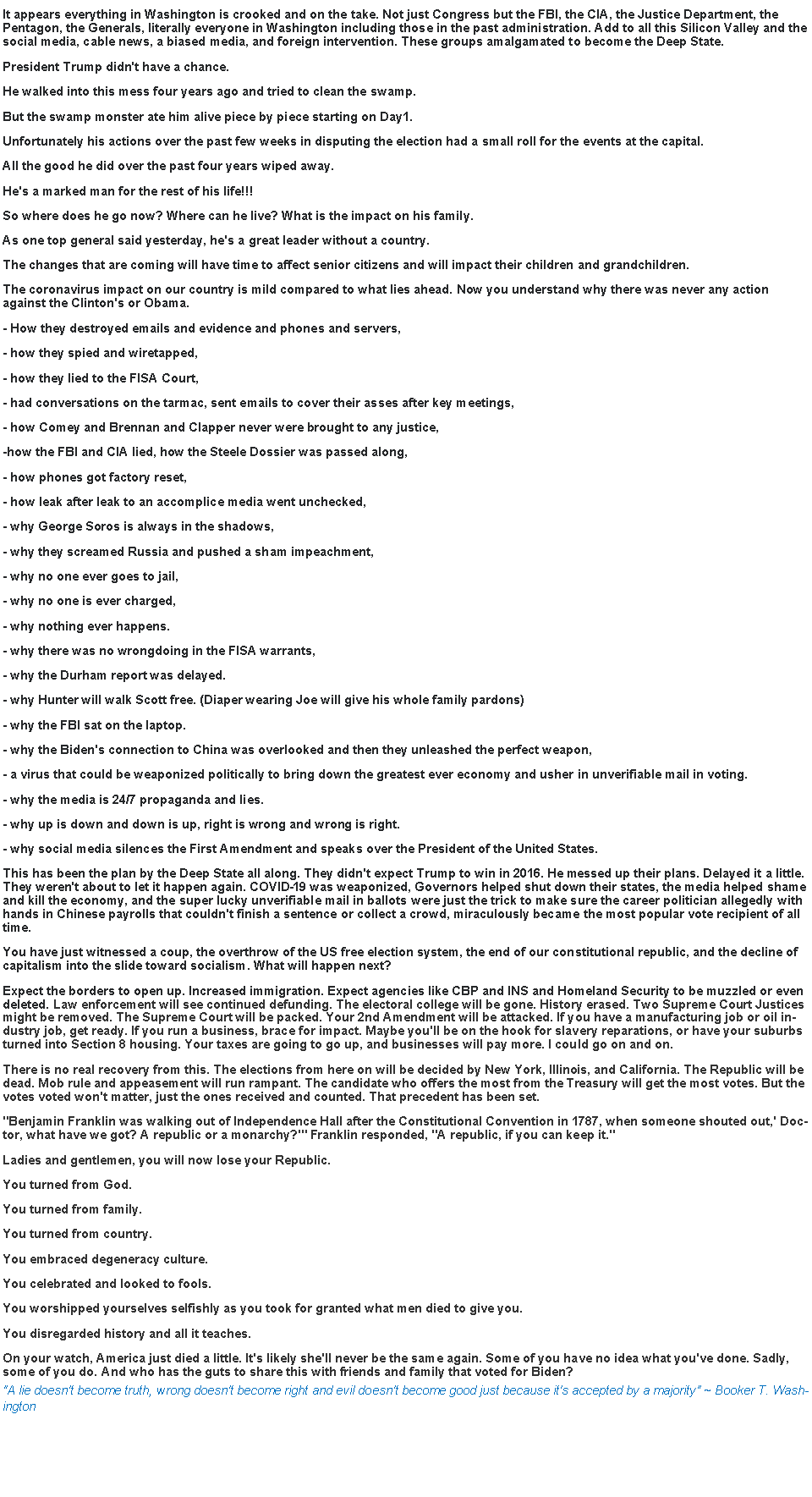 It appears everything in Washington is crooked and on the take. Not just Congress but the FBI, the CIA, the Justice Department, the Pentagon, the Generals, literally everyone in Washington including those in the past administration. Add to all this Silicon Valley and the social media, cable news, a biased media, and foreign intervention. These groups amalgamated to become the Deep State.

President Trump didn't have a chance.

He walked into this mess four years ago and tried to clean the swamp.

But the swamp monster ate him alive piece by piece starting on Day1.

Unfortunately his actions over the past few weeks in disputing the election had a small roll for the events at the capital.

All the good he did over the past four years wiped away.

He's a marked man for the rest of his life!!!

So where does he go now? Where can he live? What is the impact on his family.

As one top general said yesterday, he's a great leader without a country.

The changes that are coming will have time to affect senior citizens and will impact their children and grandchildren.

The coronavirus impact on our country is mild compared to what lies ahead. Now you understand why there was never any action against the Clinton's or Obama.

- How they destroyed emails and evidence and phones and servers,

- how they spied and wiretapped,

- how they lied to the FISA Court,

- had conversations on the tarmac, sent emails to cover their asses after key meetings,

- how Comey and Brennan and Clapper never were brought to any justice,

-how the FBI and CIA lied, how the Steele Dossier was passed along,

- how phones got factory reset,

- how leak after leak to an accomplice media went unchecked,

- why George Soros is always in the shadows,

- why they screamed Russia and pushed a sham impeachment,

- why no one ever goes to jail,

- why no one is ever charged,

- why nothing ever happens.

- why there was no wrongdoing in the FISA warrants,

- why the Durham report was delayed.

- why Hunter will walk Scott free. (Diaper wearing Joe will give his whole family pardons)

- why the FBI sat on the laptop.

- why the Biden's connection to China was overlooked and then they unleashed the perfect weapon,

- a virus that could be weaponized politically to bring down the greatest ever economy and usher in unverifiable mail in voting.

- why the media is 24/7 propaganda and lies.

- why up is down and down is up, right is wrong and wrong is right.

- why social media silences the First Amendment and speaks over the President of the United States.

This has been the plan by the Deep State all along. They didn't expect Trump to win in 2016. He messed up their plans. Delayed it a little. They weren't about to let it happen again. COVID-19 was weaponized, Governors helped shut down their states, the media helped shame and kill the economy, and the super lucky unverifiable mail in ballots were just the trick to make sure the career politician allegedly with hands in Chinese payrolls that couldn't finish a sentence or collect a crowd, miraculously became the most popular vote recipient of all time.

You have just witnessed a coup, the overthrow of the US free election system, the end of our constitutional republic, and the decline of capitalism into the slide toward socialism. What will happen next?

Expect the borders to open up. Increased immigration. Expect agencies like CBP and INS and Homeland Security to be muzzled or even deleted. Law enforcement will see continued defunding. The electoral college will be gone. History erased. Two Supreme Court Justices might be removed. The Supreme Court will be packed. Your 2nd Amendment will be attacked. If you have a manufacturing job or oil industry job, get ready. If you run a business, brace for impact. Maybe you'll be on the hook for slavery reparations, or have your suburbs turned into Section 8 housing. Your taxes are going to go up, and businesses will pay more. I could go on and on.

There is no real recovery from this. The elections from here on will be decided by New York, Illinois, and California. The Republic will be dead. Mob rule and appeasement will run rampant. The candidate who offers the most from the Treasury will get the most votes. But the votes voted won't matter, just the ones received and counted. That precedent has been set.

"Benjamin Franklin was walking out of Independence Hall after the Constitutional Convention in 1787, when someone shouted out,' Doctor, what have we got? A republic or a monarchy?'" Franklin responded, "A republic, if you can keep it."

Ladies and gentlemen, you will now lose your Republic.

You turned from God.

You turned from family.

You turned from country.

You embraced degeneracy culture.

You celebrated and looked to fools.

You worshipped yourselves selfishly as you took for granted what men died to give you.

You disregarded history and all it teaches.

On your watch, America just died a little. It's likely she'll never be the same again. Some of you have no idea what you've done. Sadly, some of you do. And who has the guts to share this with friends and family that voted for Biden?
"A lie doesn't become truth, wrong doesn't become right and evil doesn't become good just because it's accepted by a majority" ~ Booker T. Washington